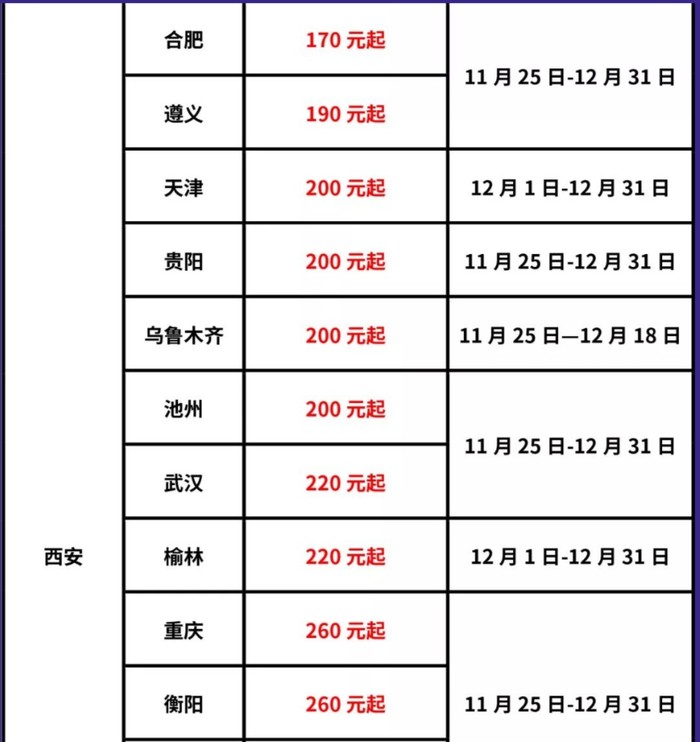 | 西安 | 合肥 | 170元起 | 11月25日-12月31日 |
|---|---|---|---|
|  | 遵义 | 190元起 |  |
|  | 天津 | 200元起 | 12月1日-12月31日 |
|  | 贵阳 | 200元起 | 11月25日-12月31日 |
|  | 乌鲁木齐 | 200元起 | 11月25日—12月18日 |
|  | 池州 | 200元起 | 11月25日-12月31日 |
|  | 武汉 | 220元起 |  |
|  | 榆林 | 220元起 | 12月1日-12月31日 |
|  | 重庆 | 260元起 | 11月25日-12月31日 |
|  | 衡阳 | 260元起 |  |